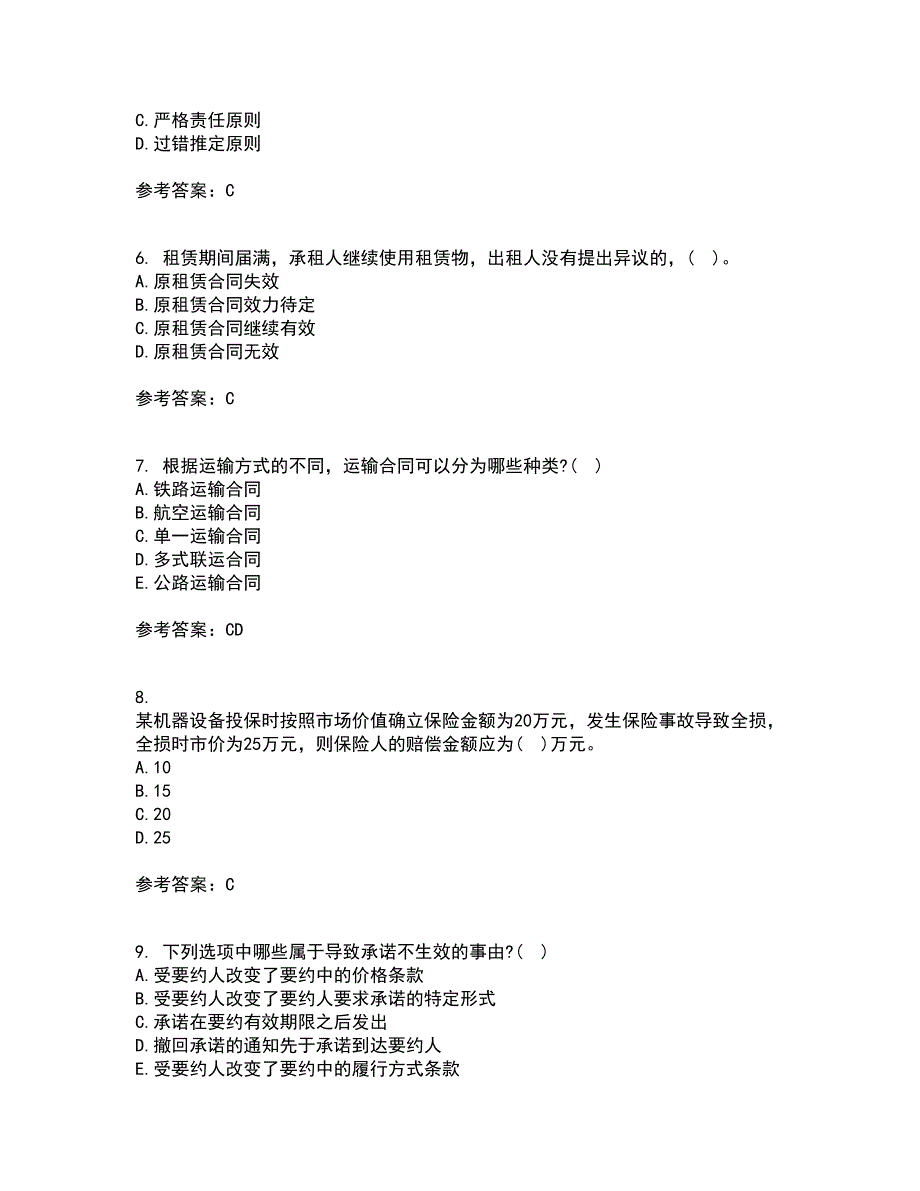 C.严格责任原则
D.过错推定原则

参考答案：C

6. 租赁期间届满，承租人继续使用租赁物，出租人没有提出异议的，( )。
A.原租赁合同失效
B.原租赁合同效力待定
C.原租赁合同继续有效
D.原租赁合同无效

参考答案：C

7. 根据运输方式的不同，运输合同可以分为哪些种类?( )
A.铁路运输合同
B.航空运输合同
C.单一运输合同
D.多式联运合同
E.公路运输合同

参考答案：CD

8.
某机器设备投保时按照市场价值确立保险金额为20万元，发生保险事故导致全损，全损时市价为25万元，则保险人的赔偿金额应为( )万元。
A.10
B.15
C.20
D.25

参考答案：C

9. 下列选项中哪些属于导致承诺不生效的事由?( )
A.受要约人改变了要约中的价格条款
B.受要约人改变了要约人要求承诺的特定形式
C.承诺在要约有效期限之后发出
D.撤回承诺的通知先于承诺到达要约人
E.受要约人改变了要约中的履行方式条款